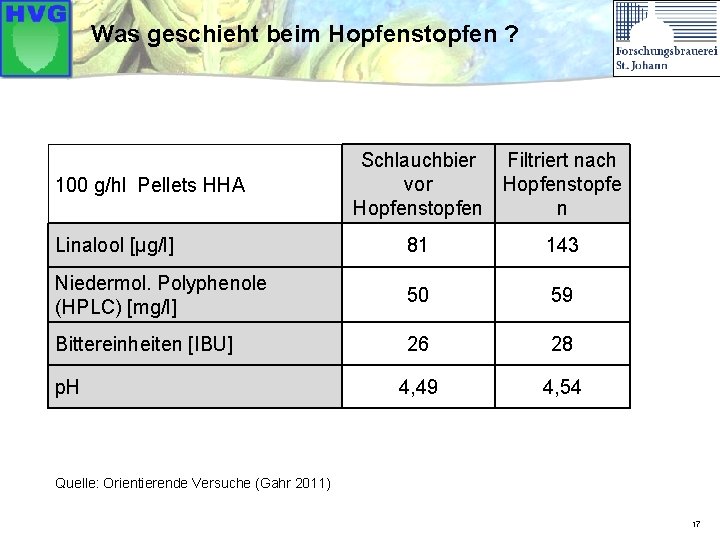 HVG

Was geschieht beim Hopfenstopfen ?

Forschungsbrauerei St. Johann

| 100 g/hl Pellets HHA | Schlauchbier vor Hopfenstopfen | Filtriert nach Hopfenstopfen |
|---|---|---|
| Linalool [µg/l] | 81 | 143 |
| Niedermol. Polyphenole (HPLC) [mg/l] | 50 | 59 |
| Bittereinheiten [IBU] | 26 | 28 |
| pH | 4,49 | 4,54 |

Quelle: Orientierende Versuche (Gahr 2011)

17